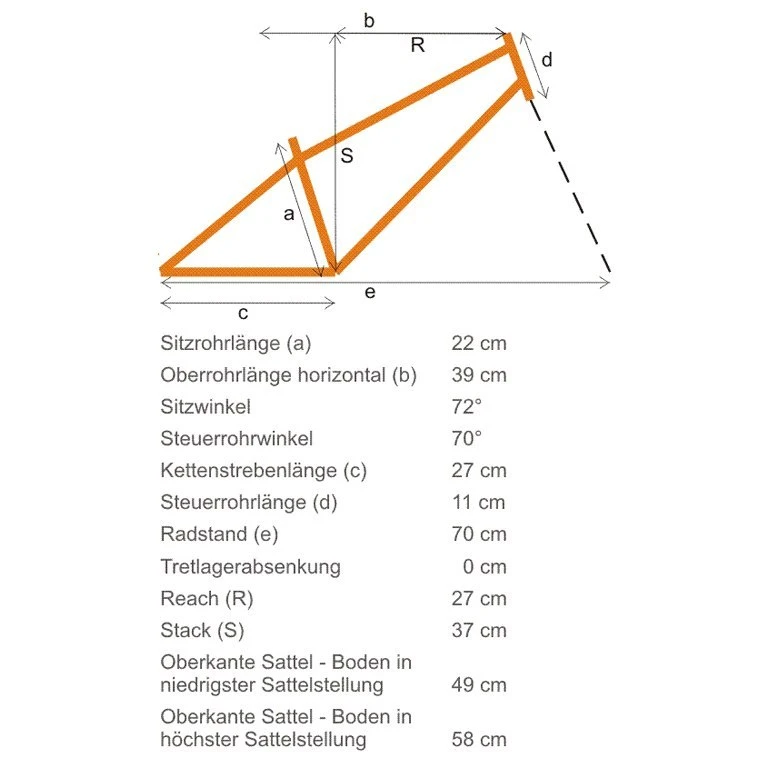 b
R
d
S
a
e
c

| | |
|---|---|
| Sitzrohrlänge (a) | 22 cm |
| Oberrohrlänge horizontal (b) | 39 cm |
| Sitzwinkel | 72° |
| Steuerrohrwinkel | 70° |
| Kettenstrebenlänge (c) | 27 cm |
| Steuerrohrlänge (d) | 11 cm |
| Radstand (e) | 70 cm |
| Tretlagerabsenkung | 0 cm |
| Reach (R) | 27 cm |
| Stack (S) | 37 cm |
| Oberkante Sattel - Boden in niedrigster Sattelstellung | 49 cm |
| Oberkante Sattel - Boden in höchster Sattelstellung | 58 cm |